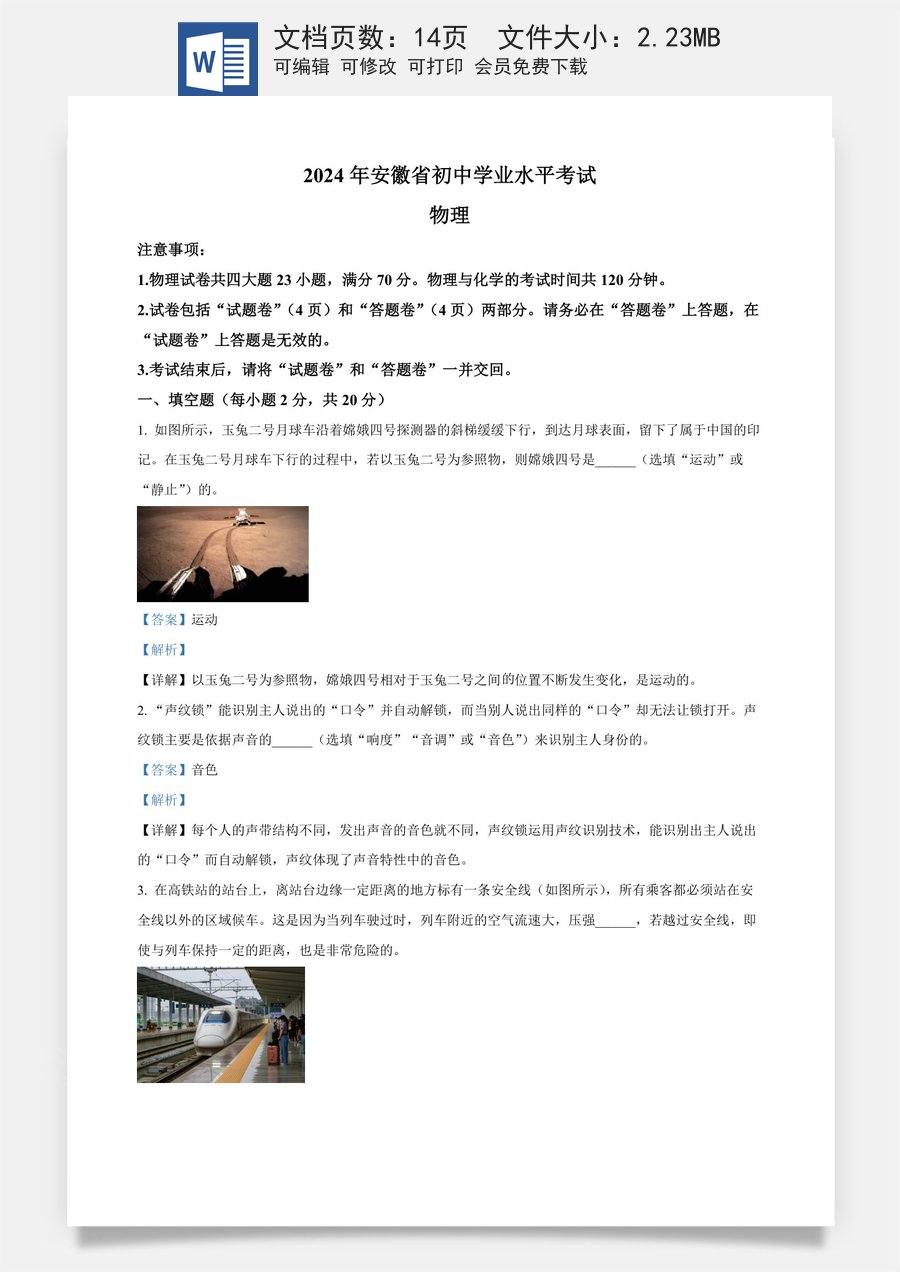 W
文档页数：14页　文件大小：2.23MB
可编辑 可修改 可打印 会员免费下载

2024年安徽省初中学业水平考试
物理

注意事项：
1.物理试卷共四大题23小题，满分70分。物理与化学的考试时间共120分钟。
2.试卷包括“试题卷”（4页）和“答题卷”（4页）两部分。请务必在“答题卷”上答题，在“试题卷”上答题是无效的。
3.考试结束后，请将“试题卷”和“答题卷”一并交回。
一、填空题（每小题2分，共20分）
1. 如图所示，玉兔二号月球车沿着嫦娥四号探测器的斜梯缓缓下行，到达月球表面，留下了属于中国的印记。在玉兔二号月球车下行的过程中，若以玉兔二号为参照物，则嫦娥四号是______（选填“运动”或“静止”）的。
【答案】运动
【解析】
【详解】以玉兔二号为参照物，嫦娥四号相对于玉兔二号之间的位置不断发生变化，是运动的。
2. “声纹锁”能识别主人说出的“口令”并自动解锁，而当别人说出同样的“口令”却无法让锁打开。声纹锁主要是依据声音的______（选填“响度”“音调”或“音色”）来识别主人身份的。
【答案】音色
【解析】
【详解】每个人的声带结构不同，发出声音的音色就不同，声纹锁运用声纹识别技术，能识别出主人说出的“口令”而自动解锁，声纹体现了声音特性中的音色。
3. 在高铁站的站台上，离站台边缘一定距离的地方标有一条安全线（如图所示），所有乘客都必须站在安全线以外的区域候车。这是因为当列车驶过时，列车附近的空气流速大，压强______，若越过安全线，即使与列车保持一定的距离，也是非常危险的。